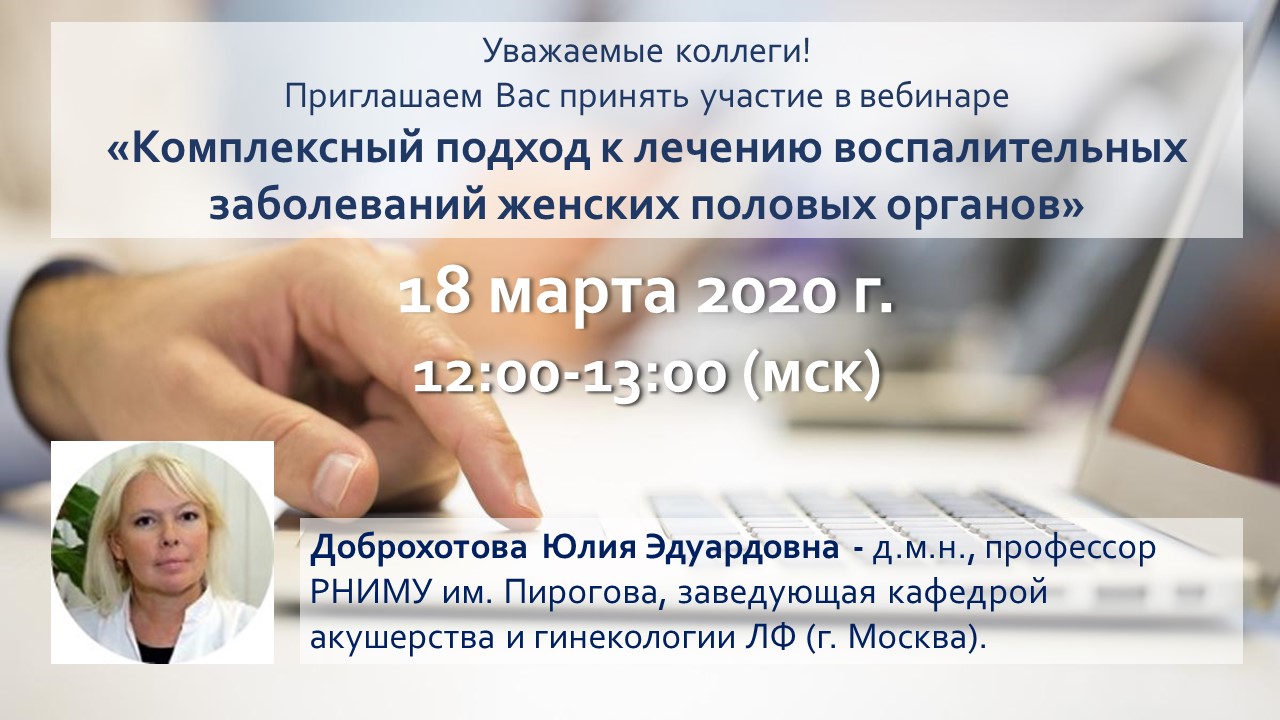 Уважаемые коллеги!
Приглашаем Вас принять участие в вебинаре
«Комплексный подход к лечению воспалительных заболеваний женских половых органов»

18 марта 2020 г.
12:00-13:00 (мск)

Доброхотова Юлия Эдуардовна - д.м.н., профессор РНИМУ им. Пирогова, заведующая кафедрой акушерства и гинекологии ЛФ (г. Москва).